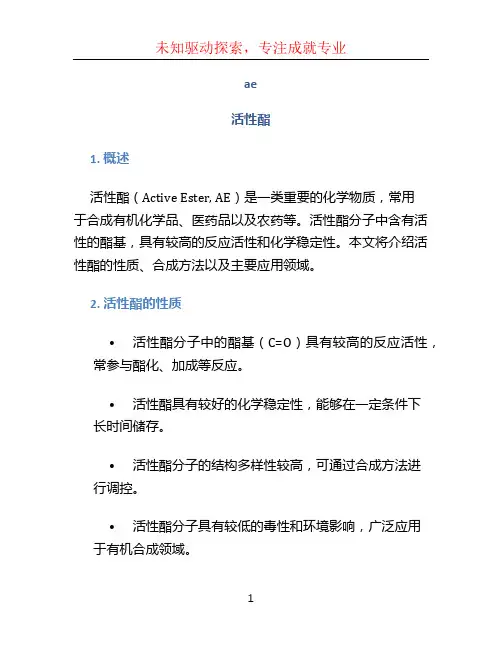 未知驱动探索，专注成就专业

ae

活性酯

1. 概述

活性酯（Active Ester, AE）是一类重要的化学物质，常用于合成有机化学品、医药品以及农药等。活性酯分子中含有活性的酯基，具有较高的反应活性和化学稳定性。本文将介绍活性酯的性质、合成方法以及主要应用领域。

2. 活性酯的性质

• 活性酯分子中的酯基（C=O）具有较高的反应活性，常参与酯化、加成等反应。

• 活性酯具有较好的化学稳定性，能够在一定条件下长时间储存。

• 活性酯分子的结构多样性较高，可通过合成方法进行调控。

• 活性酯分子具有较低的毒性和环境影响，广泛应用于有机合成领域。

1